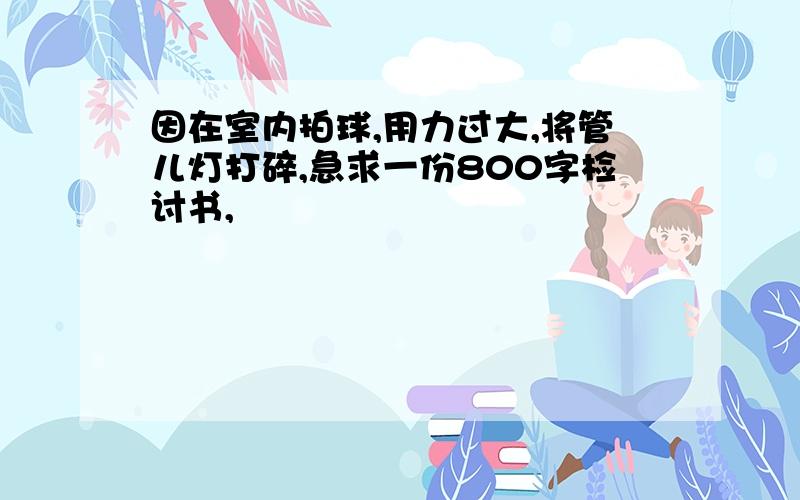 因在室内拍球,用力过大,将管儿灯打碎,急求一份800字检讨书,